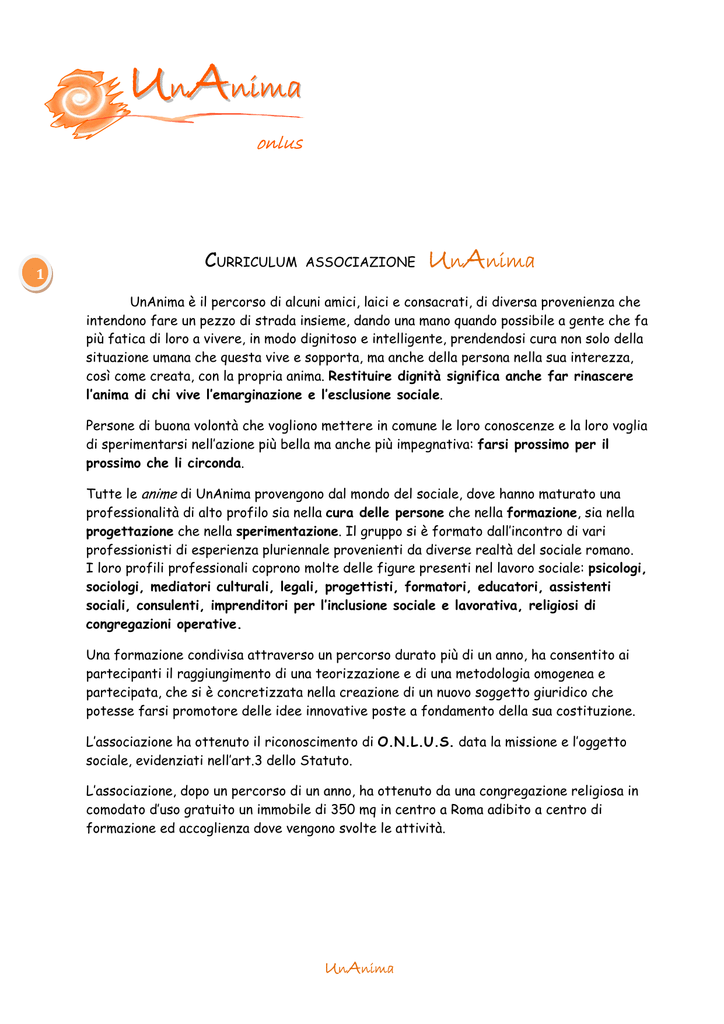 UnAnima

onlus

1

CURRICULUM ASSOCIAZIONE UnAnima

UnAnima è il percorso di alcuni amici, laici e consacrati, di diversa provenienza che intendono fare un pezzo di strada insieme, dando una mano quando possibile a gente che fa più fatica di loro a vivere, in modo dignitoso e intelligente, prendendosi cura non solo della situazione umana che questa vive e sopporta, ma anche della persona nella sua interezza, così come creata, con la propria anima. Restituire dignità significa anche far rinascere l'anima di chi vive l'emarginazione e l'esclusione sociale.

Persone di buona volontà che vogliono mettere in comune le loro conoscenze e la loro voglia di sperimentarsi nell'azione più bella ma anche più impegnativa: farsi prossimo per il prossimo che li circonda.

Tutte le anime di UnAnima provengono dal mondo del sociale, dove hanno maturato una professionalità di alto profilo sia nella cura delle persone che nella formazione, sia nella progettazione che nella sperimentazione. Il gruppo si è formato dall'incontro di vari professionisti di esperienza pluriennale provenienti da diverse realtà del sociale romano. I loro profili professionali coprono molte delle figure presenti nel lavoro sociale: psicologi, sociologi, mediatori culturali, legali, progettisti, formatori, educatori, assistenti sociali, consulenti, imprenditori per l'inclusione sociale e lavorativa, religiosi di congregazioni operative.

Una formazione condivisa attraverso un percorso durato più di un anno, ha consentito ai partecipanti il raggiungimento di una teorizzazione e di una metodologia omogenea e partecipata, che si è concretizzata nella creazione di un nuovo soggetto giuridico che potesse farsi promotore delle idee innovative poste a fondamento della sua costituzione.

L'associazione ha ottenuto il riconoscimento di O.N.L.U.S. data la missione e l'oggetto sociale, evidenziati nell'art.3 dello Statuto.

L'associazione, dopo un percorso di un anno, ha ottenuto da una congregazione religiosa in comodato d'uso gratuito un immobile di 350 mq in centro a Roma adibito a centro di formazione ed accoglienza dove vengono svolte le attività.

UnAnima